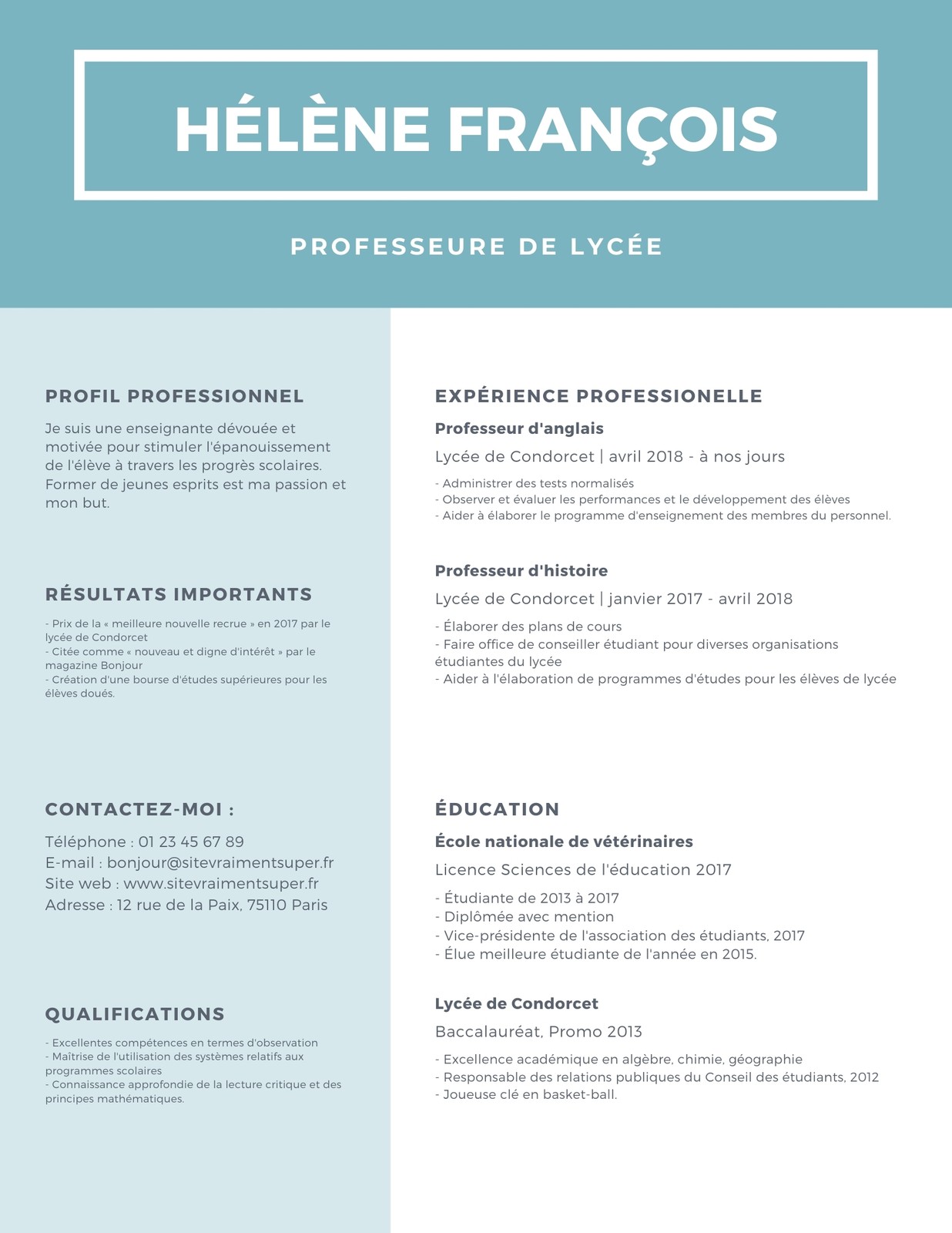 HÉLÈNE FRANÇOIS

PROFESSEURE DE LYCÉE

PROFIL PROFESSIONNEL

Je suis une enseignante dévouée et motivée pour stimuler l'épanouissement de l'élève à travers les progrès scolaires. Former de jeunes esprits est ma passion et mon but.

RÉSULTATS IMPORTANTS

- Prix de la « meilleure nouvelle recrue » en 2017 par le lycée de Condorcet
- Citée comme « nouveau et digne d'intérêt » par le magazine Bonjour
- Création d'une bourse d'études supérieures pour les élèves doués.

CONTACTEZ-MOI :

Téléphone : 01 23 45 67 89
E-mail : bonjour@sitevraimentsuper.fr
Site web : www.sitevraimentsuper.fr
Adresse : 12 rue de la Paix, 75110 Paris

QUALIFICATIONS

- Excellentes compétences en termes d'observation
- Maîtrise de l'utilisation des systèmes relatifs aux programmes scolaires
- Connaissance approfondie de la lecture critique et des principes mathématiques.

EXPÉRIENCE PROFESSIONELLE

Professeur d'anglais

Lycée de Condorcet | avril 2018 - à nos jours

- Administrer des tests normalisés
- Observer et évaluer les performances et le développement des élèves
- Aider à élaborer le programme d'enseignement des membres du personnel.

Professeur d'histoire

Lycée de Condorcet | janvier 2017 - avril 2018

- Élaborer des plans de cours
- Faire office de conseiller étudiant pour diverses organisations étudiantes du lycée
- Aider à l'élaboration de programmes d'études pour les élèves de lycée

ÉDUCATION

École nationale de vétérinaires

Licence Sciences de l'éducation 2017

- Étudiante de 2013 à 2017
- Diplômée avec mention
- Vice-présidente de l'association des étudiants, 2017
- Élue meilleure étudiante de l'année en 2015.

Lycée de Condorcet

Baccalauréat, Promo 2013

- Excellence académique en algèbre, chimie, géographie
- Responsable des relations publiques du Conseil des étudiants, 2012
- Joueuse clé en basket-ball.